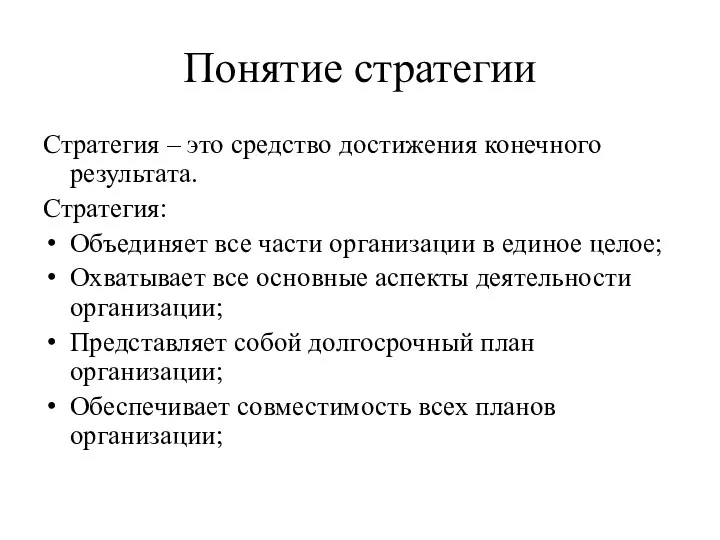 Понятие стратегии

Стратегия – это средство достижения конечного результата.

Стратегия:
• Объединяет все части организации в единое целое;
• Охватывает все основные аспекты деятельности организации;
• Представляет собой долгосрочный план организации;
• Обеспечивает совместимость всех планов организации;